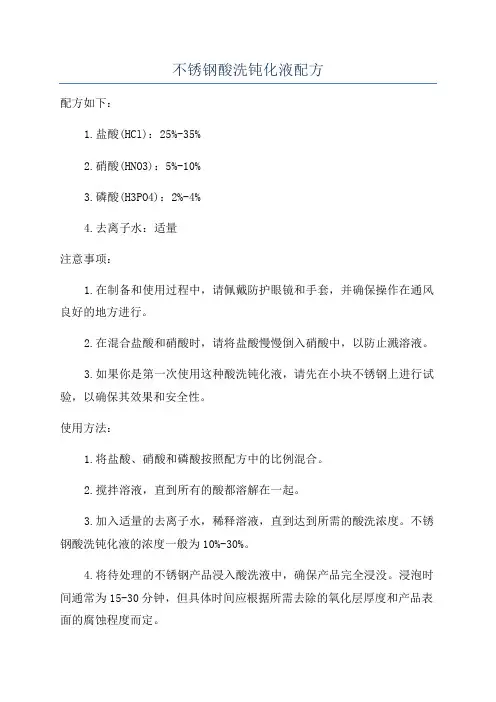 不锈钢酸洗钝化液配方

配方如下：

1.盐酸(HCl)：25%-35%

2.硝酸(HNO3)：5%-10%

3.磷酸(H3PO4)：2%-4%

4.去离子水：适量

注意事项：

1.在制备和使用过程中，请佩戴防护眼镜和手套，并确保操作在通风良好的地方进行。

2.在混合盐酸和硝酸时，请将盐酸慢慢倒入硝酸中，以防止溅溶液。

3.如果你是第一次使用这种酸洗钝化液，请先在小块不锈钢上进行试验，以确保其效果和安全性。

使用方法：

1.将盐酸、硝酸和磷酸按照配方中的比例混合。

2.搅拌溶液，直到所有的酸都溶解在一起。

3.加入适量的去离子水，稀释溶液，直到达到所需的酸洗浓度。不锈钢酸洗钝化液的浓度一般为10%-30%。

4.将待处理的不锈钢产品浸入酸洗液中，确保产品完全浸没。浸泡时间通常为15-30分钟，但具体时间应根据所需去除的氧化层厚度和产品表面的腐蚀程度而定。